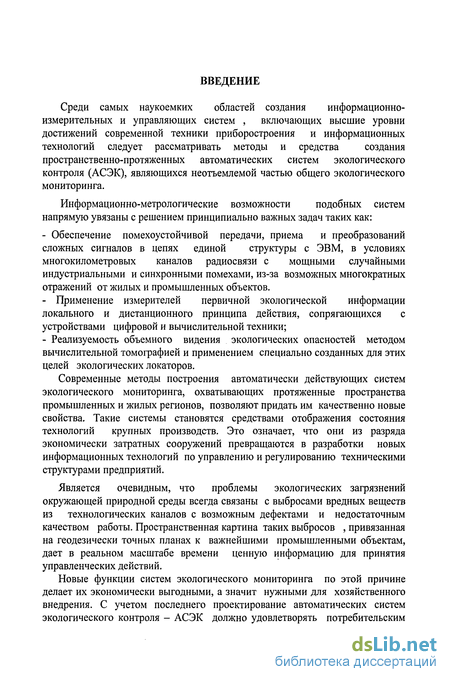 ВВЕДЕНИЕ

Среди самых наукоемких областей создания информационно-измерительных и управляющих систем , включающих высшие уровни достижений современной техники приборостроения и информационных технологий следует рассматривать методы и средства создания пространственно-протяженных автоматических систем экологического контроля (АСЭК), являющихся неотъемлемой частью общего экологического мониторинга.

Информационно-метрологические возможности подобных систем напрямую увязаны с решением принципиально важных задач таких как:

- Обеспечение помехоустойчивой передачи, приема и преобразований сложных сигналов в цепях единой структуры с ЭВМ, в условиях многокилометровых каналов радиосвязи с мощными случайными индустриальными и синхронными помехами, из-за возможных многократных отражений от жилых и промышленных объектов.
- Применение измерителей первичной экологической информации локального и дистанционного принципа действия, сопрягающихся с устройствами цифровой и вычислительной техники;
- Реализуемость объемного видения экологических опасностей методом вычислительной томографией и применением специально созданных для этих целей экологических локаторов.

Современные методы построения автоматически действующих систем экологического мониторинга, охватывающих протяженные пространства промышленных и жилых регионов, позволяют придать им качественно новые свойства. Такие системы становятся средствами отображения состояния технологий крупных производств. Это означает, что они из разряда экономически затратных сооружений превращаются в разработки новых информационных технологий по управлению и регулированию техническими структурами предприятий.

Является очевидным, что проблемы экологических загрязнений окружающей природной среды всегда связаны с выбросами вредных веществ из технологических каналов с возможным дефектами и недостаточным качеством работы. Пространственная картина таких выбросов , привязанная на геодезически точных планах к важнейшими промышленными объектам, дает в реальном масштабе времени ценную информацию для принятия управленческих действий.

Новые функции систем экологического мониторинга по этой причине делает их экономически выгодными, а значит нужными для хозяйственного внедрения. С учетом последнего проектирование автоматических систем экологического контроля – АСЭК должно удовлетворять потребительским

dsLib.net
библиотека диссертаций